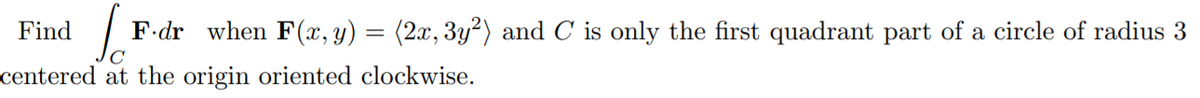 Find $\int_C \mathbf{F} \cdot d\mathbf{r}$ when $\mathbf{F}(x, y) = \langle 2x, 3y^2 \rangle$ and $C$ is only the first quadrant part of a circle of radius 3 centered at the origin oriented clockwise.